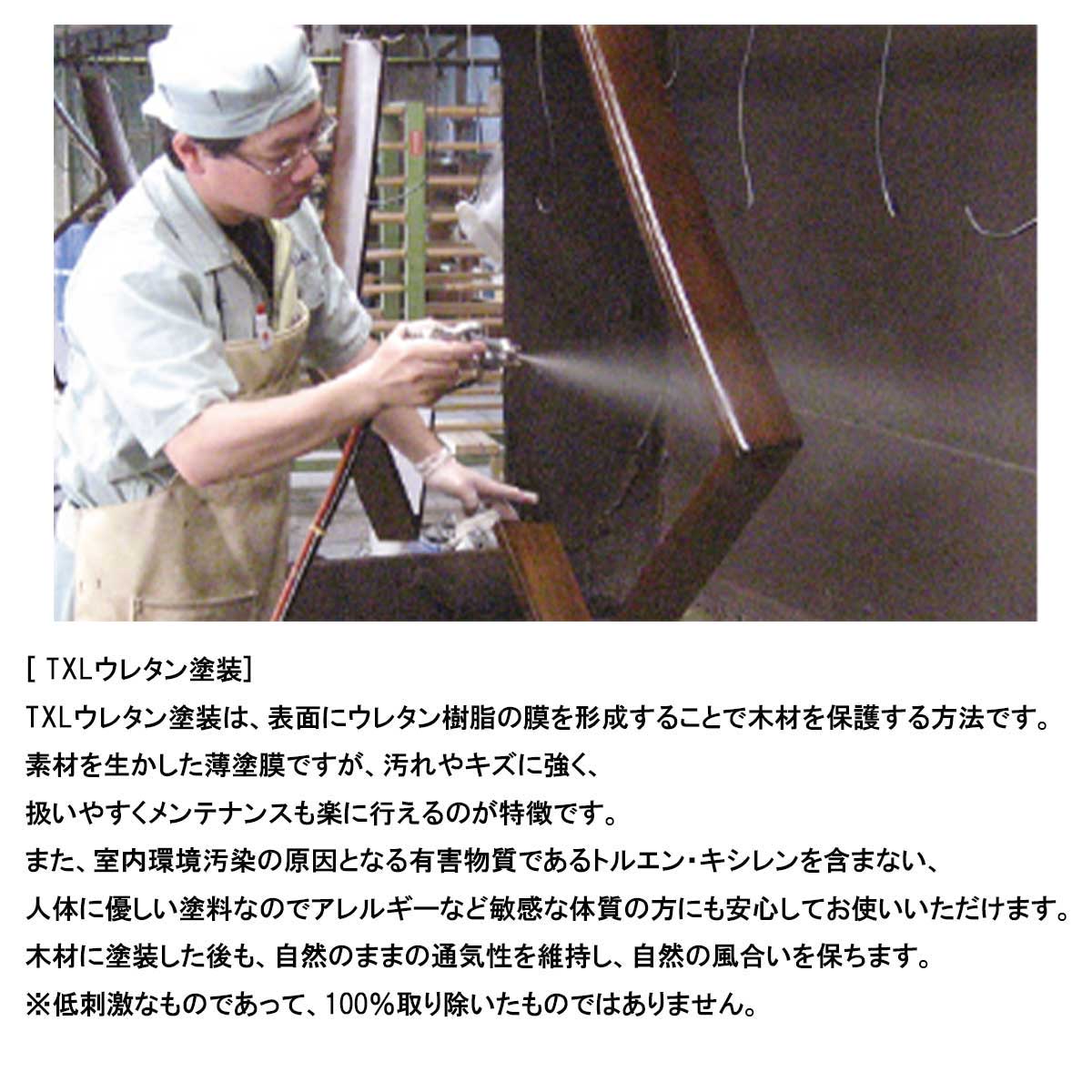 [ TXLウレタン塗装]
TXLウレタン塗装は、表面にウレタン樹脂の膜を形成することで木材を保護する方法です。
素材を生かした薄塗膜ですが、汚れやキズに強く、
扱いやすくメンテナンスも楽に行えるのが特徴です。
また、室内環境汚染の原因となる有害物質であるトルエン・キシレンを含まない、
人体に優しい塗料なのでアレルギーなど敏感な体質の方にも安心してお使いいただけます。
木材に塗装した後も、自然のままの通気性を維持し、自然の風合いを保ちます。
※低刺激なものであって、100%取り除いたものではありません。